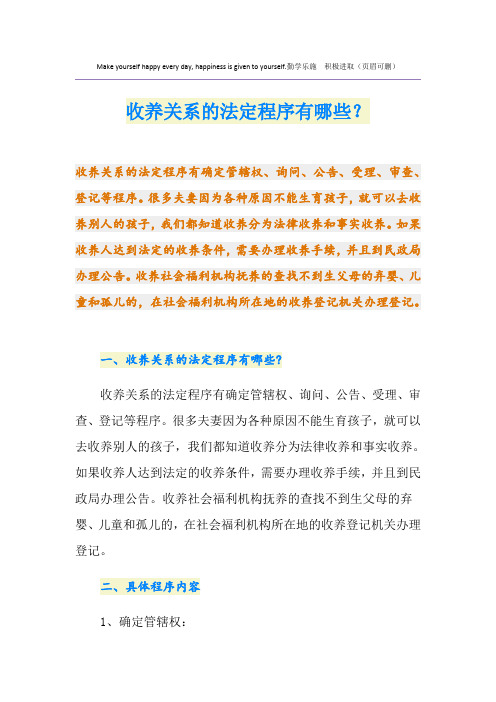 Make yourself happy every day, happiness is given to yourself.勤学乐施　积极进取（页眉可删）

收养关系的法定程序有哪些？

收养关系的法定程序有确定管辖权、询问、公告、受理、审查、登记等程序。很多夫妻因为各种原因不能生育孩子，就可以去收养别人的孩子，我们都知道收养分为法律收养和事实收养。如果收养人达到法定的收养条件，需要办理收养手续，并且到民政局办理公告。收养社会福利机构抚养的查找不到生父母的弃婴、儿童和孤儿的，在社会福利机构所在地的收养登记机关办理登记。

一、收养关系的法定程序有哪些？

收养关系的法定程序有确定管辖权、询问、公告、受理、审查、登记等程序。很多夫妻因为各种原因不能生育孩子，就可以去收养别人的孩子，我们都知道收养分为法律收养和事实收养。如果收养人达到法定的收养条件，需要办理收养手续，并且到民政局办理公告。收养社会福利机构抚养的查找不到生父母的弃婴、儿童和孤儿的，在社会福利机构所在地的收养登记机关办理登记。

二、具体程序内容

1、确定管辖权：